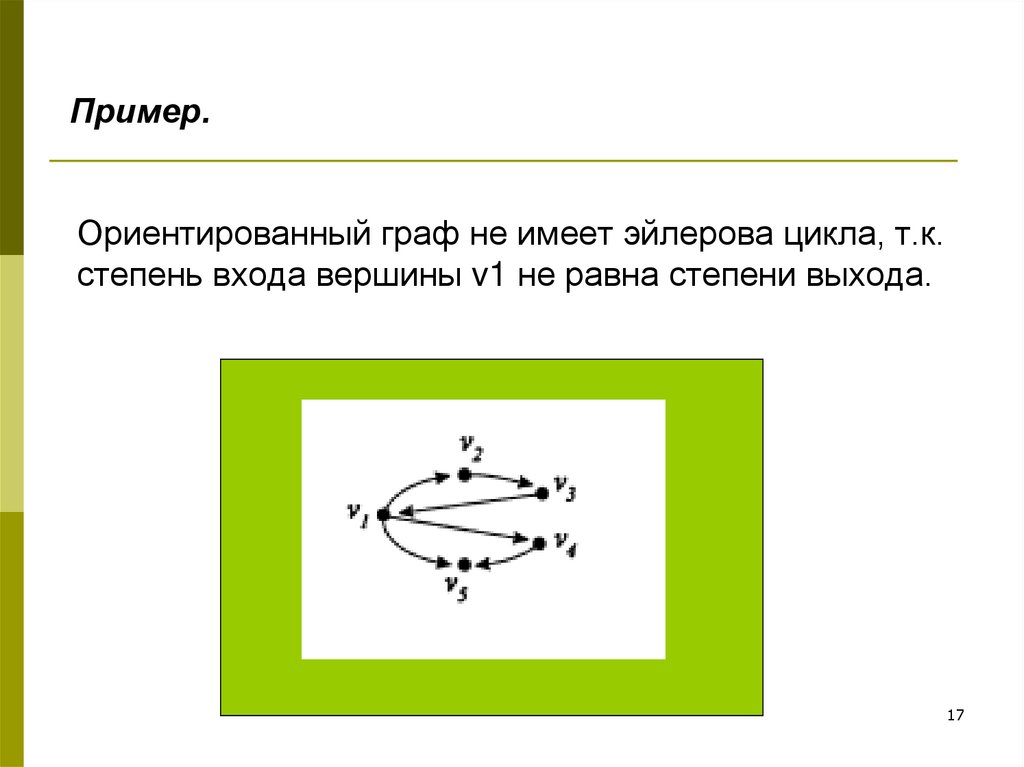 Пример.

Ориентированный граф не имеет эйлерова цикла, т.к. степень входа вершины v1 не равна степени выхода.

$v_2$
$v_3$
$v_1$
$v_4$
$v_5$

17